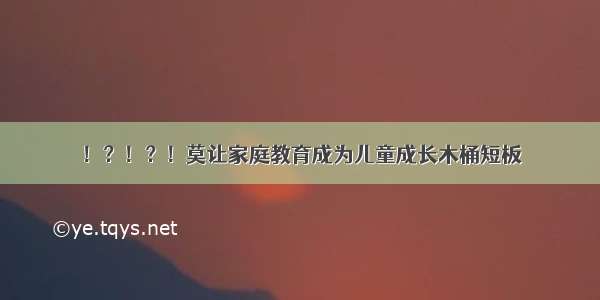 ！？！？！莫让家庭教育成为儿童成长木桶短板

©ye.tqys.net